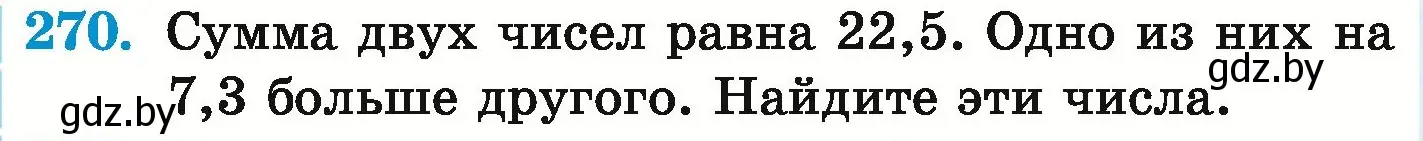 270. Сумма двух чисел равна 22,5. Одно из них на 7,3 больше другого. Найдите эти числа.

gdz.by

gdz.by